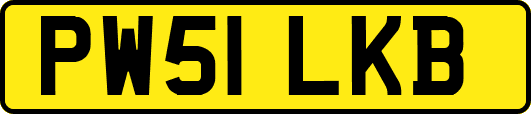 PW51 LKB